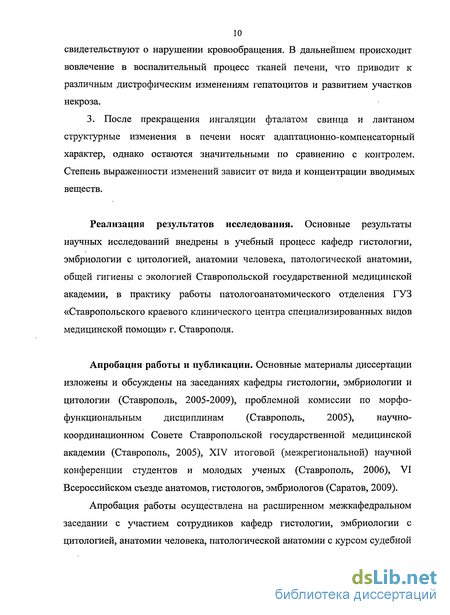 10

свидетельствуют о нарушении кровообращения. В дальнейшем происходит вовлечение в воспалительный процесс тканей печени, что приводит к различным дистрофическим изменениям гепатоцитов и развитием участков некроза.

3. После прекращения ингаляции фталатом свинца и лантаном структурные изменения в печени носят адаптационно-компенсаторный характер, однако остаются значительными по сравнению с контролем. Степень выраженности изменений зависит от вида и концентрации вводимых веществ.

Реализация результатов исследования. Основные результаты научных исследований внедрены в учебный процесс кафедр гистологии, эмбриологии с цитологией, анатомии человека, патологической анатомии, общей гигиены с экологией Ставропольской государственной медицинской академии, в практику работы патологоанатомического отделения ГУЗ «Ставропольского краевого клинического центра специализированных видов медицинской помощи» г. Ставрополя.

Апробация работы и публикации. Основные материалы диссертации изложены и обсуждены на заседаниях кафедры гистологии, эмбриологии и цитологии (Ставрополь, 2005-2009), проблемной комиссии по морфофункциональным дисциплинам (Ставрополь, 2005), научно-координационном Совете Ставропольской государственной медицинской академии (Ставрополь, 2005), XIV итоговой (межрегиональной) научной конференции студентов и молодых ученых (Ставрополь, 2006), VI Всероссийском съезде анатомов, гистологов, эмбриологов (Саратов, 2009).

Апробация работы осуществлена на расширенном межкафедральном заседании с участием сотрудников кафедр гистологии, эмбриологии с цитологией, анатомии человека, патологической анатомии с курсом судебной

dsLib.net
библиотека диссертаций